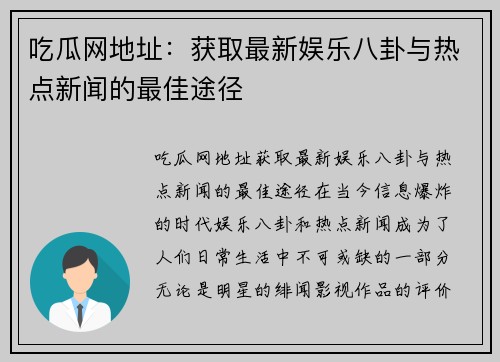 吃瓜网地址：获取最新娱乐八卦与热点新闻的最佳途径

吃瓜网地址获取最新娱乐八卦与热点新闻的最佳途径在当今信息爆炸的时代娱乐八卦和热点新闻成为了人们日常生活中不可或缺的一部分无论是明星的绯闻影视作品的评价